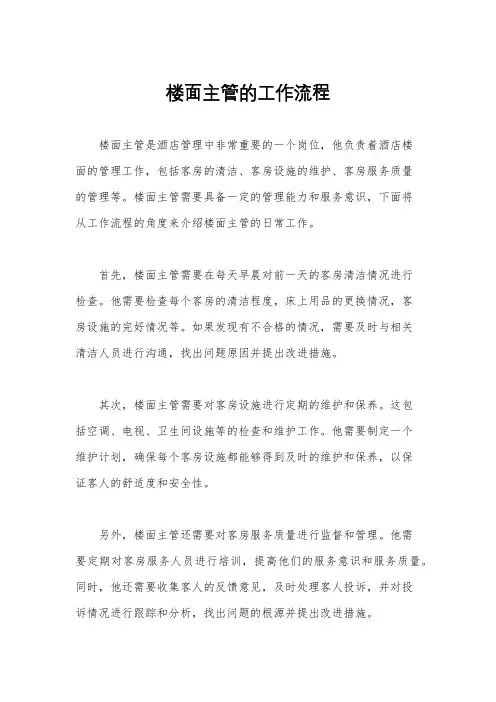 楼面主管的工作流程

楼面主管是酒店管理中非常重要的一个岗位，他负责着酒店楼面的管理工作，包括客房的清洁、客房设施的维护、客房服务质量的管理等。楼面主管需要具备一定的管理能力和服务意识，下面将从工作流程的角度来介绍楼面主管的日常工作。

首先，楼面主管需要在每天早晨对前一天的客房清洁情况进行检查。他需要检查每个客房的清洁程度，床上用品的更换情况，客房设施的完好情况等。如果发现有不合格的情况，需要及时与相关清洁人员进行沟通，找出问题原因并提出改进措施。

其次，楼面主管需要对客房设施进行定期的维护和保养。这包括空调、电视、卫生间设施等的检查和维护工作。他需要制定一个维护计划，确保每个客房设施都能够得到及时的维护和保养，以保证客人的舒适度和安全性。

另外，楼面主管还需要对客房服务质量进行监督和管理。他需要定期对客房服务人员进行培训，提高他们的服务意识和服务质量。同时，他还需要收集客人的反馈意见，及时处理客人投诉，并对投诉情况进行跟踪和分析，找出问题的根源并提出改进措施。